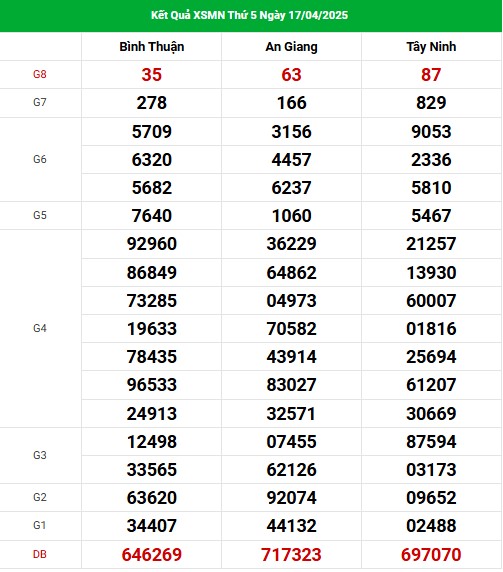 Kết Quả XSMN Thứ 5 Ngày 17/04/2025

| | Bình Thuận | An Giang | Tây Ninh |
|---|---|---|---|
| G8 | 35 | 63 | 87 |
| G7 | 278 | 166 | 829 |
| G6 | 5709 | 3156 | 9053 |
| | 6320 | 4457 | 2336 |
| | 5682 | 6237 | 5810 |
| G5 | 7640 | 1060 | 5467 |
| G4 | 92960 | 36229 | 21257 |
| | 86849 | 64862 | 13930 |
| | 73285 | 04973 | 60007 |
| | 19633 | 70582 | 01816 |
| | 78435 | 43914 | 25694 |
| | 96533 | 83027 | 61207 |
| | 24913 | 32571 | 30669 |
| G3 | 12498 | 07455 | 87594 |
| | 33565 | 62126 | 03173 |
| G2 | 63620 | 92074 | 09652 |
| G1 | 34407 | 44132 | 02488 |
| DB | 646269 | 717323 | 697070 |